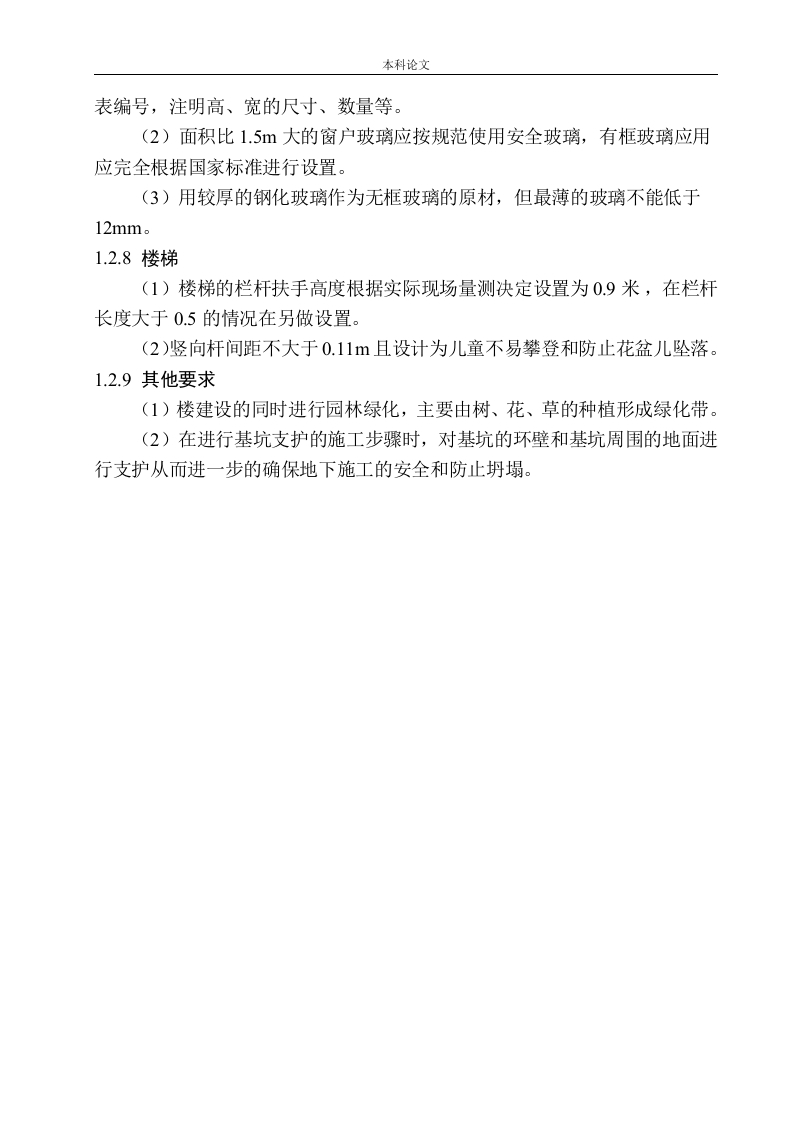 本科论文

表编号，注明高、宽的尺寸、数量等。

（2）面积比 1.5m 大的窗户玻璃应按规范使用安全玻璃，有框玻璃应用应完全根据国家标准进行设置。

（3）用较厚的钢化玻璃作为无框玻璃的原材，但最薄的玻璃不能低于 12mm。

1.2.8 楼梯

（1）楼梯的栏杆扶手高度根据实际现场量测决定设置为 0.9 米，在栏杆长度大于 0.5 的情况在另做设置。

（2)竖向杆间距不大于 0.11m 且设计为儿童不易攀登和防止花盆儿坠落。

1.2.9 其他要求

（1）楼建设的同时进行园林绿化，主要由树、花、草的种植形成绿化带。

（2）在进行基坑支护的施工步骤时，对基坑的环壁和基坑周围的地面进行支护从而进一步的确保地下施工的安全和防止坍塌。